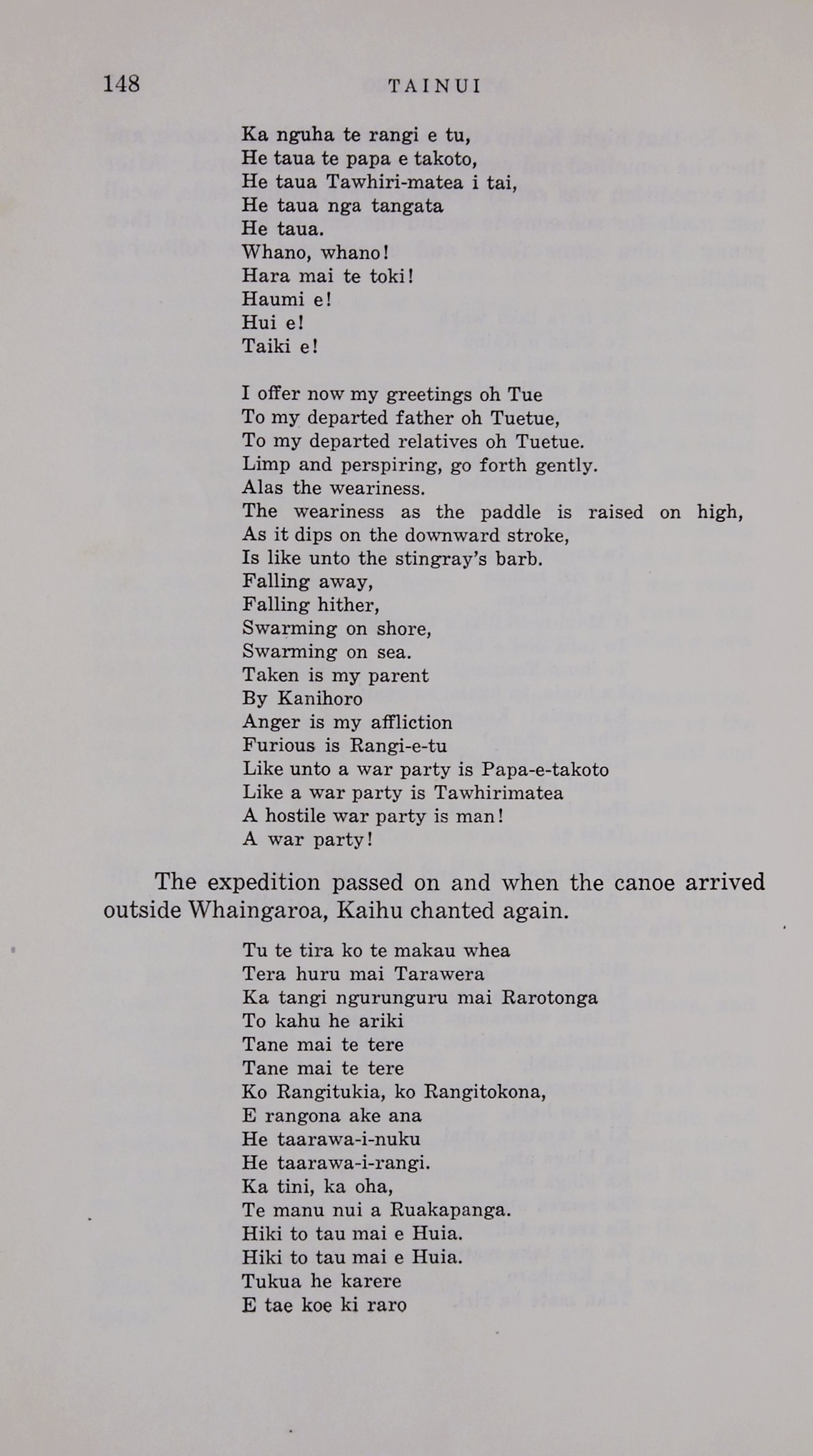 148 TAINUI

Ka nguha te rangi e tu,
He taua te papa e takoto,
He taua Tawhiri-matea i tai,
He taua nga tangata
He taua.
Whano, whano!
Hara mai te toki!
Haumi e!
Hui e!
Taiki e!

I offer now my greetings oh Tue
To my departed father oh Tuetue,
To my departed relatives oh Tuetue.
Limp and perspiring, go forth gently.
Alas the weariness.
The weariness as the paddle is raised on high,
As it dips on the downward stroke,
Is like unto the stingray's barb.
Falling away,
Falling hither,
Swarming on shore,
Swarming on sea.
Taken is my parent
By Kanihoro
Anger is my affliction
Furious is Rangi-e-tu
Like unto a war party is Papa-e-takoto
Like a war party is Tawhirimatea
A hostile war party is man!
A war party!

The expedition passed on and when the canoe arrived outside Whaingaroa, Kaihu chanted again.

Tu te tira ko te makau whea
Tera huru mai Tarawera
Ka tangi ngurunguru mai Rarotonga
To kahu he ariki
Tane mai te tere
Tane mai te tere
Ko Rangitukia, ko Rangitokona,
E rangona ake ana
He taarawa-i-nuku
He taarawa-i-rangi.
Ka tini, ka oha,
Te manu nui a Ruakapanga.
Hiki to tau mai e Huia.
Hiki to tau mai e Huia.
Tukua he karere
E tae koe ki raro